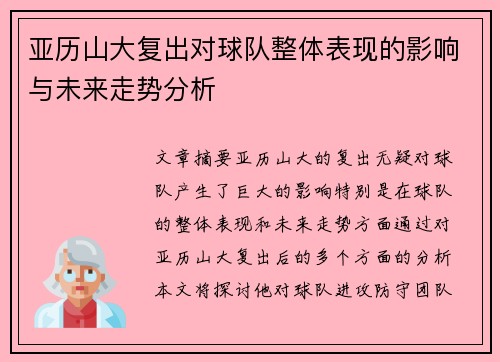 亚历山大复出对球队整体表现的影响与未来走势分析

文章摘要亚历山大的复出无疑对球队产生了巨大的影响特别是在球队的整体表现和未来走势方面通过对亚历山大复出后的多个方面的分析本文将探讨他对球队进攻防守团队